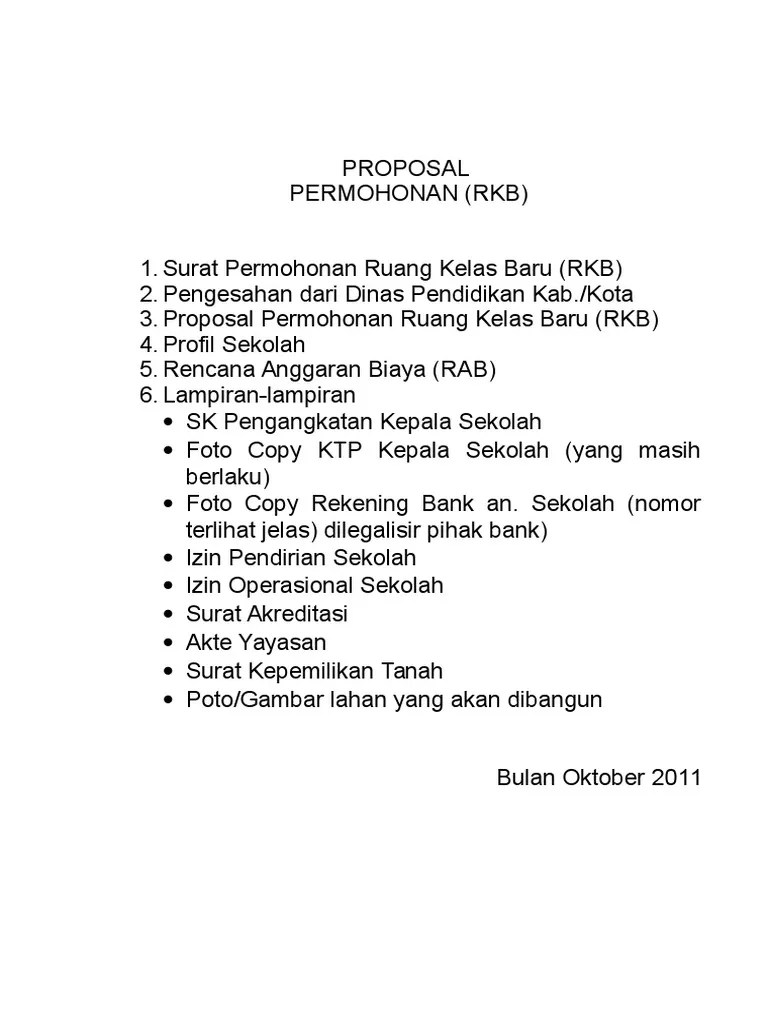 PROPOSAL
PERMOHONAN (RKB)

1. Surat Permohonan Ruang Kelas Baru (RKB)
2. Pengesahan dari Dinas Pendidikan Kab./Kota
3. Proposal Permohonan Ruang Kelas Baru (RKB)
4. Profil Sekolah
5. Rencana Anggaran Biaya (RAB)
6. Lampiran-lampiran
• SK Pengangkatan Kepala Sekolah
• Foto Copy KTP Kepala Sekolah (yang masih berlaku)
• Foto Copy Rekening Bank an. Sekolah (nomor terlihat jelas) dilegalisir pihak bank)
• Izin Pendirian Sekolah
• Izin Operasional Sekolah
• Surat Akreditasi
• Akte Yayasan
• Surat Kepemilikan Tanah
• Poto/Gambar lahan yang akan dibangun

Bulan Oktober 2011